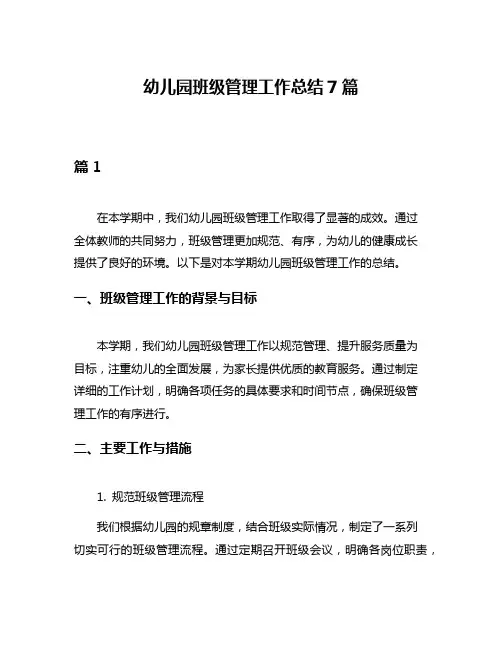 幼儿园班级管理工作总结 7 篇

篇 1

在本学期中，我们幼儿园班级管理工作取得了显著的成效。通过全体教师的共同努力，班级管理更加规范、有序，为幼儿的健康成长提供了良好的环境。以下是对本学期幼儿园班级管理工作的总结。

一、班级管理工作的背景与目标

本学期，我们幼儿园班级管理工作以规范管理、提升服务质量为目标，注重幼儿的全面发展，为家长提供优质的教育服务。通过制定详细的工作计划，明确各项任务的具体要求和时间节点，确保班级管理工作的有序进行。

二、主要工作与措施

1. 规范班级管理流程

我们根据幼儿园的规章制度，结合班级实际情况，制定了一系列切实可行的班级管理流程。通过定期召开班级会议，明确各岗位职责，